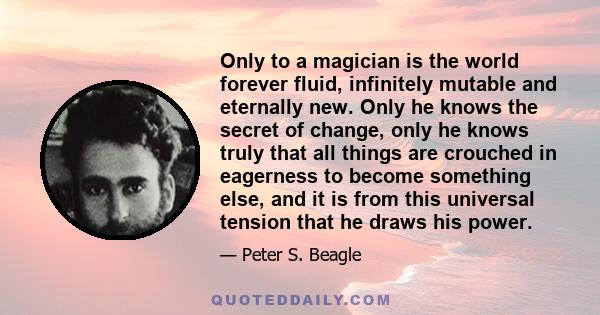 Only to a magician is the world forever fluid, infinitely mutable and eternally new. Only he knows the secret of change, only he knows truly that all things are crouched in eagerness to become something else, and it is from this universal tension that he draws his power.

— Peter S. Beagle

QUOTEDDAILY.COM